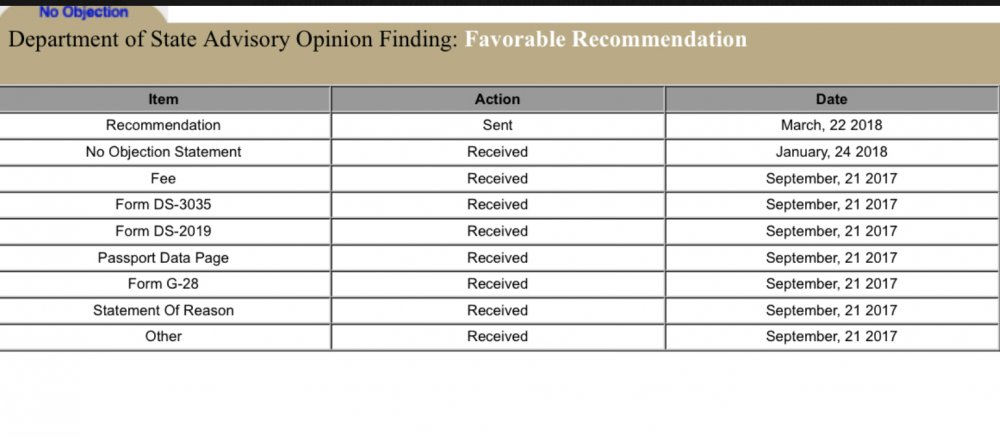 No Objection

Department of State Advisory Opinion Finding: Favorable Recommendation

| Item | Action | Date |
|---|---|---|
| Recommendation | Sent | March, 22 2018 |
| No Objection Statement | Received | January, 24 2018 |
| Fee | Received | September, 21 2017 |
| Form DS-3035 | Received | September, 21 2017 |
| Form DS-2019 | Received | September, 21 2017 |
| Passport Data Page | Received | September, 21 2017 |
| Form G-28 | Received | September, 21 2017 |
| Statement Of Reason | Received | September, 21 2017 |
| Other | Received | September, 21 2017 |